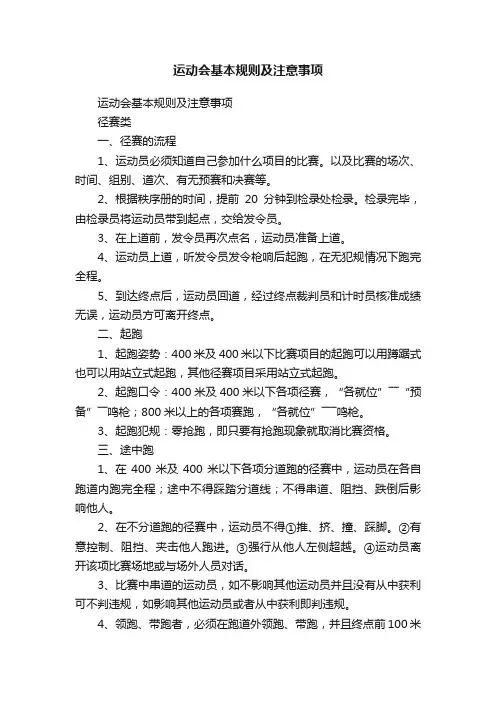 运动会基本规则及注意事项

运动会基本规则及注意事项

径赛类

一、径赛的流程

1、运动员必须知道自己参加什么项目的比赛。以及比赛的场次、时间、组别、道次、有无预赛和决赛等。

2、根据秩序册的时间，提前 20 分钟到检录处检录。检录完毕，由检录员将运动员带到起点，交给发令员。

3、在上道前，发令员再次点名，运动员准备上道。

4、运动员上道，听发令员发令枪响后起跑，在无犯规情况下跑完全程。

5、到达终点后，运动员回道，经过终点裁判员和计时员核准成绩无误，运动员方可离开终点。

二、起跑

1、起跑姿势：400 米及 400 米以下比赛项目的起跑可以用蹲踞式也可以用站立式起跑，其他径赛项目采用站立式起跑。

2、起跑口令：400 米及 400 米以下各项径赛，“各就位”——“预备”——鸣枪；800 米以上的各项赛跑，“各就位”——鸣枪。

3、起跑犯规：零抢跑，即只要有抢跑现象就取消比赛资格。

三、途中跑

1、在 400 米及 400 米以下各项分道跑的径赛中，运动员在各自跑道内跑完全程；途中不得踩踏分道线；不得串道、阻挡、跌倒后影响他人。

2、在不分道跑的径赛中，运动员不得①推、挤、撞、踩脚。②有意控制、阻挡、夹击他人跑进。③强行从他人左侧超越。④运动员离开该项比赛场地或与场外人员对话。

3、比赛中串道的运动员，如不影响其他运动员并且没有从中获利可不判违规，如影响其他运动员或者从中获利即判违规。

4、领跑、带跑者，必须在跑道外领跑、带跑，并且终点前 100 米